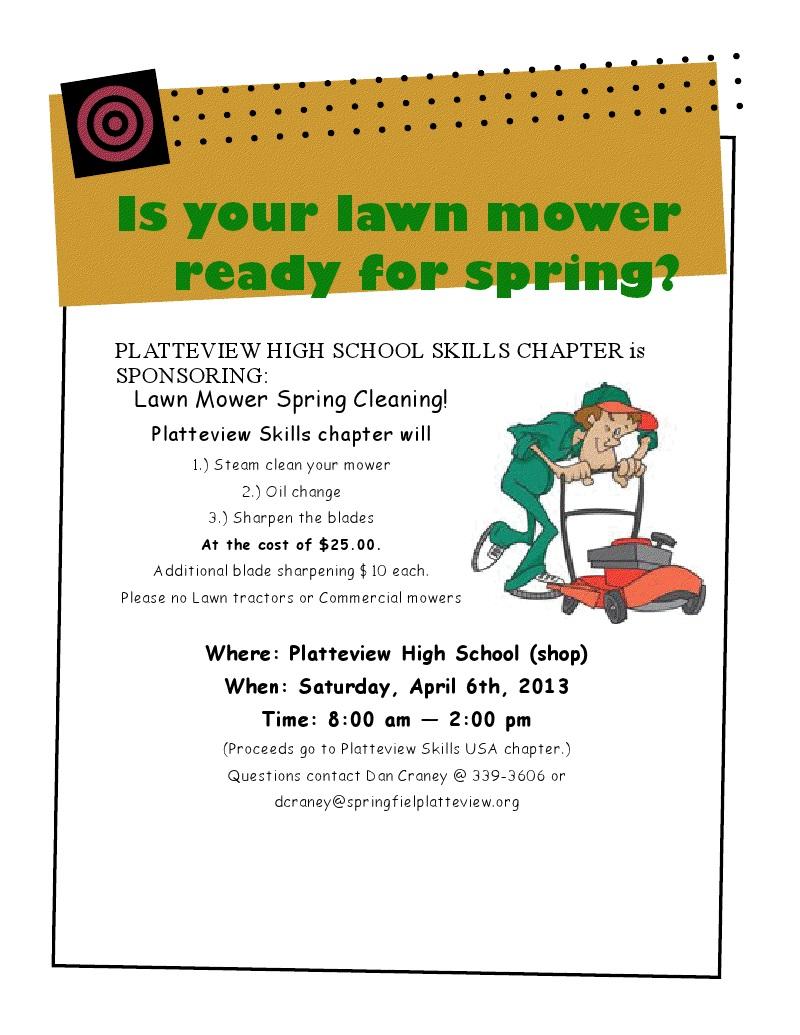 Is your lawn mower ready for spring?

PLATTEVIEW HIGH SCHOOL SKILLS CHAPTER is SPONSORING:

Lawn Mower Spring Cleaning!

Platteview Skills chapter will

1.) Steam clean your mower

2.) Oil change

3.) Sharpen the blades

At the cost of $25.00.

Additional blade sharpening $ 10 each.

Please no Lawn tractors or Commercial mowers

Where: Platteview High School (shop)

When: Saturday, April 6th, 2013

Time: 8:00 am — 2:00 pm

(Proceeds go to Platteview Skills USA chapter.)

Questions contact Dan Craney @ 339-3606 or

dcraney@springfielplatteview.org